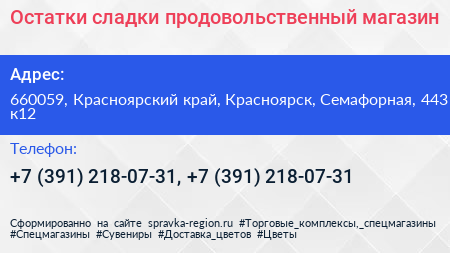 Остатки сладки продовольственный магазин

Адрес:

660059, Красноярский край, Красноярск, Семафорная, 443 к12

Телефон:

+7 (391) 218-07-31, +7 (391) 218-07-31

Сформированно на сайте spravka-region.ru #Торговые_комплексы,_спецмагазины #Спецмагазины #Сувениры #Доставка_цветов #Цветы